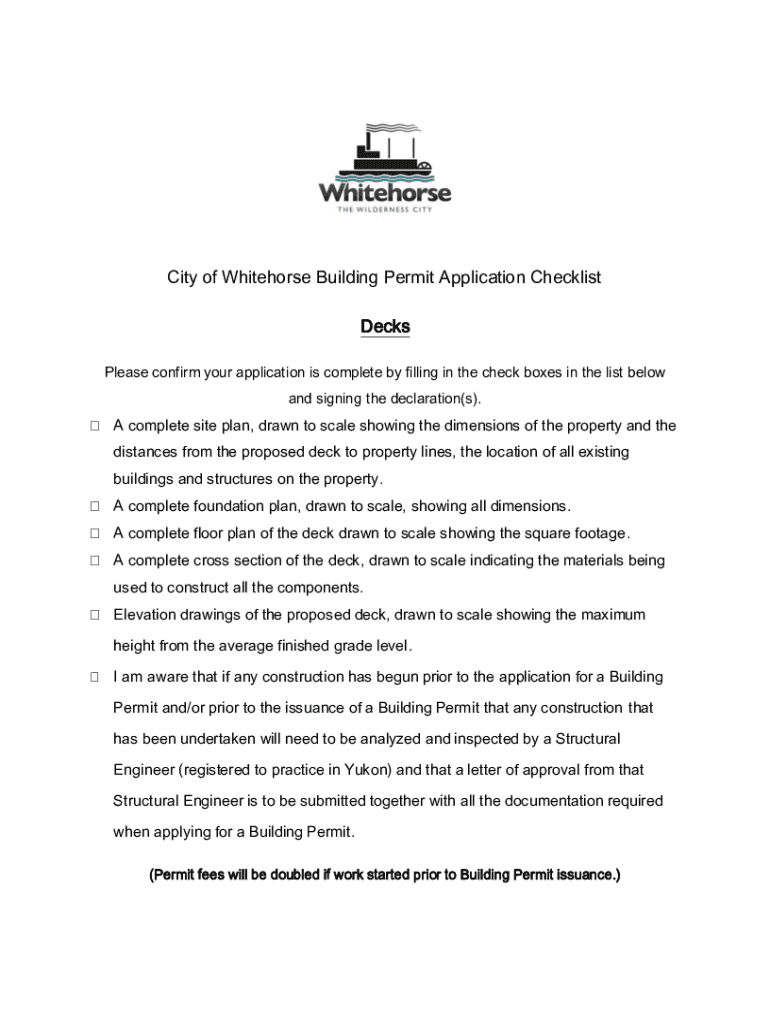 Whitehorse
THE WILDERNESS CITY

City of Whitehorse Building Permit Application Checklist

Decks

Please confirm your application is complete by filling in the check boxes in the list below and signing the declaration(s).

☐ A complete site plan, drawn to scale showing the dimensions of the property and the distances from the proposed deck to property lines, the location of all existing buildings and structures on the property.

☐ A complete foundation plan, drawn to scale, showing all dimensions.

☐ A complete floor plan of the deck drawn to scale showing the square footage.

☐ A complete cross section of the deck, drawn to scale indicating the materials being used to construct all the components.

☐ Elevation drawings of the proposed deck, drawn to scale showing the maximum height from the average finished grade level.

☐ I am aware that if any construction has begun prior to the application for a Building Permit and/or prior to the issuance of a Building Permit that any construction that has been undertaken will need to be analyzed and inspected by a Structural Engineer (registered to practice in Yukon) and that a letter of approval from that Structural Engineer is to be submitted together with all the documentation required when applying for a Building Permit.

(Permit fees will be doubled if work started prior to Building Permit issuance.)